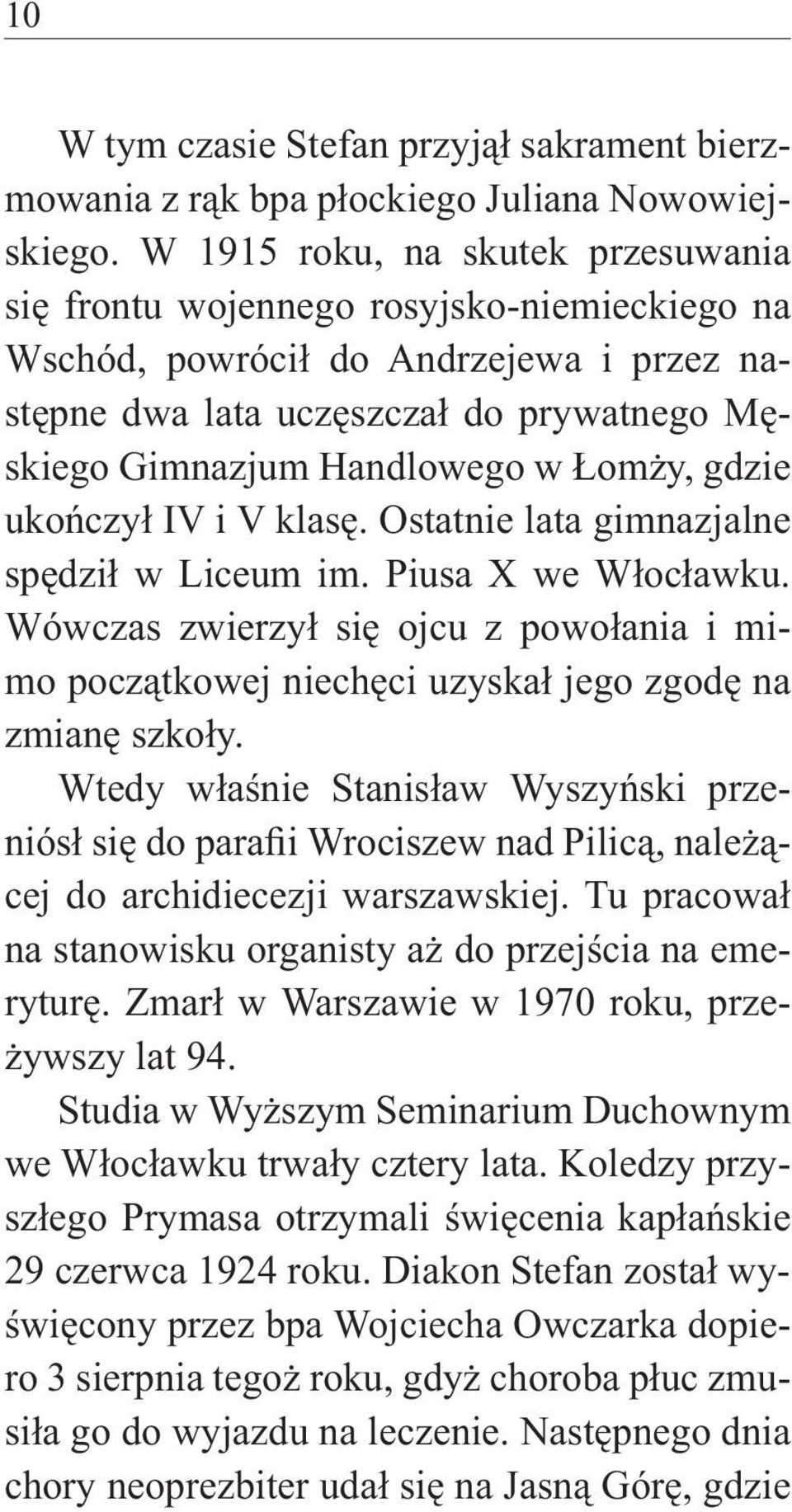 10

W tym czasie Stefan przyjął sakrament bierzmowania z rąk bpa płockiego Juliana Nowowiejskiego. W 1915 roku, na skutek przesuwania się frontu wojennego rosyjsko-niemieckiego na Wschód, powrócił do Andrzejewa i przez następne dwa lata uczęszczał do prywatnego Męskiego Gimnazjum Handlowego w Łomży, gdzie ukończył IV i V klasę. Ostatnie lata gimnazjalne spędził w Liceum im. Piusa X we Włocławku. Wówczas zwierzył się ojcu z powołania i mimo początkowej niechęci uzyskał jego zgodę na zmianę szkoły.

Wtedy właśnie Stanisław Wyszyński przeniósł się do parafii Wrociszew nad Pilicą, należącej do archidiecezji warszawskiej. Tu pracował na stanowisku organisty aż do przejścia na emeryturę. Zmarł w Warszawie w 1970 roku, przeżywszy lat 94.

Studia w Wyższym Seminarium Duchownym we Włocławku trwały cztery lata. Koledzy przyszłego Prymasa otrzymali święcenia kapłańskie 29 czerwca 1924 roku. Diakon Stefan został wyświęcony przez bpa Wojciecha Owczarka dopiero 3 sierpnia tegoż roku, gdyż choroba płuc zmusiła go do wyjazdu na leczenie. Następnego dnia chory neoprezbiter udał się na Jasną Górę, gdzie